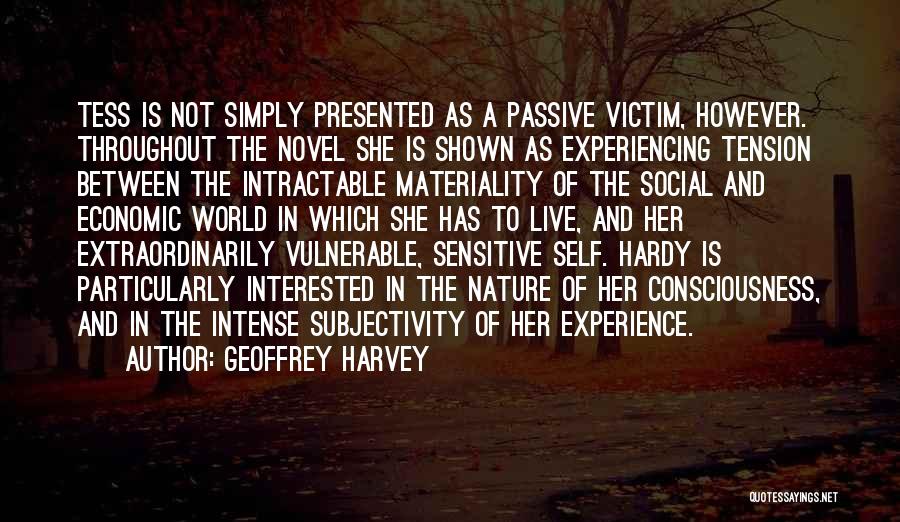 TESS IS NOT SIMPLY PRESENTED AS A PASSIVE VICTIM, HOWEVER. THROUGHOUT THE NOVEL SHE IS SHOWN AS EXPERIENCING TENSION BETWEEN THE INTRACTABLE MATERIALITY OF THE SOCIAL AND ECONOMIC WORLD IN WHICH SHE HAS TO LIVE, AND HER EXTRAORDINARILY VULNERABLE, SENSITIVE SELF. HARDY IS PARTICULARLY INTERESTED IN THE NATURE OF HER CONSCIOUSNESS, AND IN THE INTENSE SUBJECTIVITY OF HER EXPERIENCE.

AUTHOR: GEOFFREY HARVEY

QUOTESSAYINGS.NET